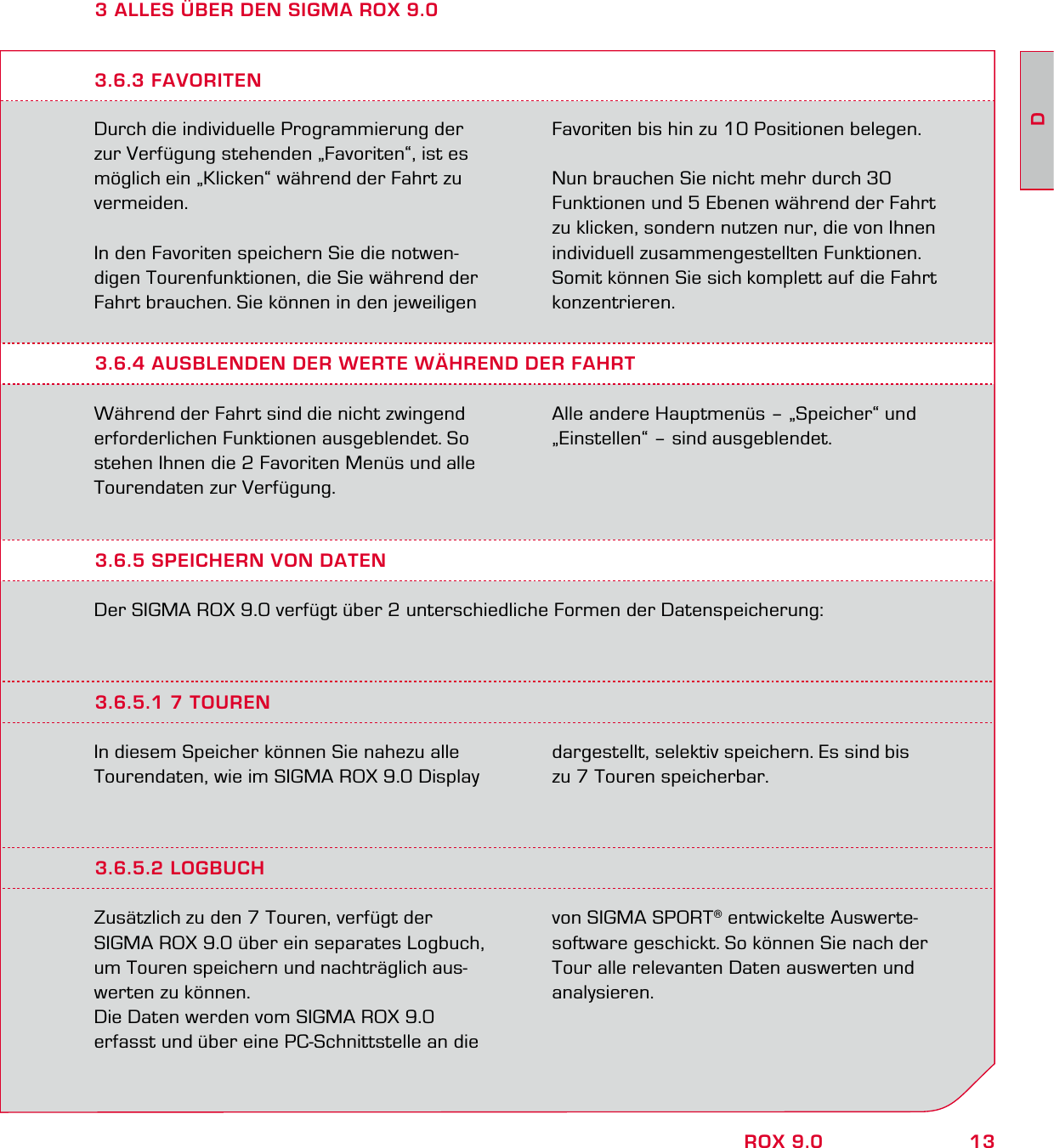 3 ALLES ÜBER DEN SIGMA ROX 9.0

D

3.6.3 FAVORITEN

Durch die individuelle Programmierung der zur Verfügung stehenden „Favoriten“, ist es möglich ein „Klicken“ während der Fahrt zu vermeiden.

In den Favoriten speichern Sie die notwendigen Tourenfunktionen, die Sie während der Fahrt brauchen. Sie können in den jeweiligen Favoriten bis hin zu 10 Positionen belegen.

Nun brauchen Sie nicht mehr durch 30 Funktionen und 5 Ebenen während der Fahrt zu klicken, sondern nutzen nur, die von Ihnen individuell zusammengestellten Funktionen. Somit können Sie sich komplett auf die Fahrt konzentrieren.

3.6.4 AUSBLENDEN DER WERTE WÄHREND DER FAHRT

Während der Fahrt sind die nicht zwingend erforderlichen Funktionen ausgeblendet. So stehen Ihnen die 2 Favoriten Menüs und alle Tourendaten zur Verfügung.

Alle andere Hauptmenüs – „Speicher“ und „Einstellen“ – sind ausgeblendet.

3.6.5 SPEICHERN VON DATEN

Der SIGMA ROX 9.0 verfügt über 2 unterschiedliche Formen der Datenspeicherung:

3.6.5.1 7 TOUREN

In diesem Speicher können Sie nahezu alle Tourendaten, wie im SIGMA ROX 9.0 Display dargestellt, selektiv speichern. Es sind bis zu 7 Touren speicherbar.

3.6.5.2 LOGBUCH

Zusätzlich zu den 7 Touren, verfügt der SIGMA ROX 9.0 über ein separates Logbuch, um Touren speichern und nachträglich auswerten zu können.
Die Daten werden vom SIGMA ROX 9.0 erfasst und über eine PC-Schnittstelle an die von SIGMA SPORT® entwickelte Auswertesoftware geschickt. So können Sie nach der Tour alle relevanten Daten auswerten und analysieren.

ROX 9.0 13